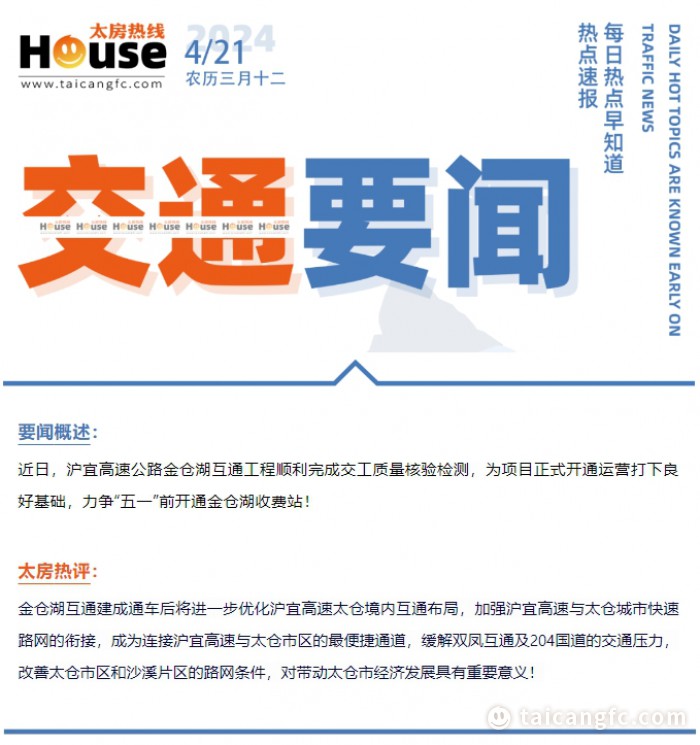 太房热线
House
www.taicangfc.com

2024
4/21
农历三月十二

每日热点早知道
热点速报

DAILY HOT TOPICS ARE KNOWN EARLY ON
TRAFFIC NEWS

交通要闻

House House House House House House House

要闻概述：

近日，沪宜高速公路金仓湖互通工程顺利完成交工质量核验检测，为项目正式开通运营打下良好基础，力争“五一”前开通金仓湖收费站！

太房热评：

金仓湖互通建成通车后将进一步优化沪宜高速太仓境内互通布局，加强沪宜高速与太仓城市快速路网的衔接，成为连接沪宜高速与太仓市区的最便捷通道，缓解双凤互通及204国道的交通压力，改善太仓市区和沙溪片区的路网条件，对带动太仓市经济发展具有重要意义！

taicangfc.com